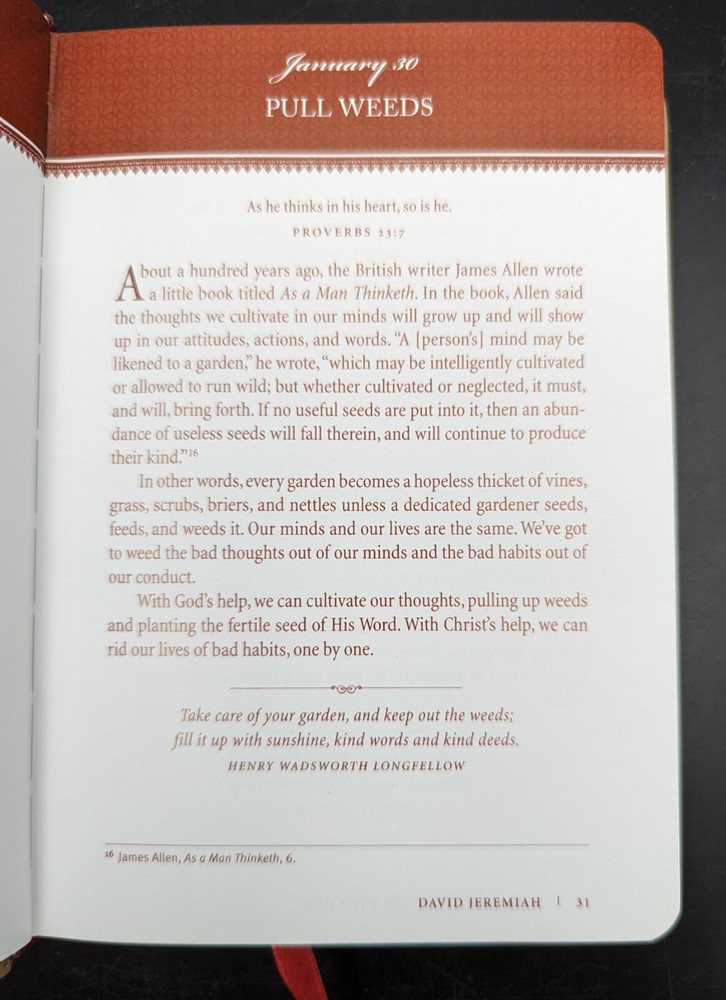 January 30
PULL WEEDS

As he thinks in his heart, so is he.
PROVERBS 23:7

About a hundred years ago, the British writer James Allen wrote a little book titled As a Man Thinketh. In the book, Allen said the thoughts we cultivate in our minds will grow up and will show up in our attitudes, actions, and words. "A [person's] mind may be likened to a garden," he wrote, "which may be intelligently cultivated or allowed to run wild; but whether cultivated or neglected, it must, and will, bring forth. If no useful seeds are put into it, then an abundance of useless seeds will fall therein, and will continue to produce their kind."$^{16}$

In other words, every garden becomes a hopeless thicket of vines, grass, scrubs, briers, and nettles unless a dedicated gardener seeds, feeds, and weeds it. Our minds and our lives are the same. We've got to weed the bad thoughts out of our minds and the bad habits out of our conduct.

With God's help, we can cultivate our thoughts, pulling up weeds and planting the fertile seed of His Word. With Christ's help, we can rid our lives of bad habits, one by one.

Take care of your garden, and keep out the weeds;
fill it up with sunshine, kind words and kind deeds.
HENRY WADSWORTH LONGFELLOW

$^{16}$ James Allen, As a Man Thinketh, 6.

DAVID JEREMIAH | 31